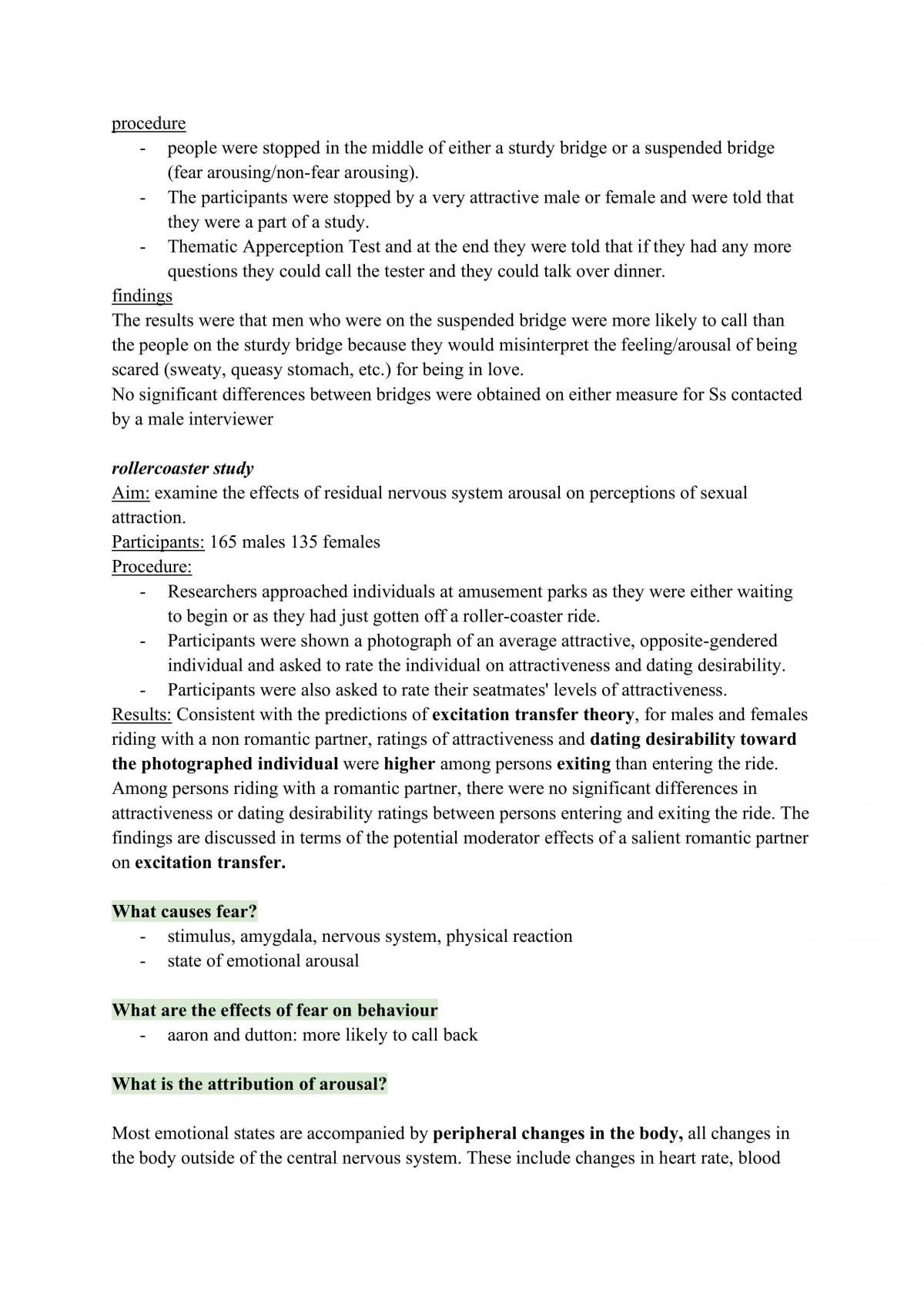 procedure
- people were stopped in the middle of either a sturdy bridge or a suspended bridge (fear arousing/non-fear arousing).
- The participants were stopped by a very attractive male or female and were told that they were a part of a study.
- Thematic Apperception Test and at the end they were told that if they had any more questions they could call the tester and they could talk over dinner.

findings
The results were that men who were on the suspended bridge were more likely to call than the people on the sturdy bridge because they would misinterpret the feeling/arousal of being scared (sweaty, queasy stomach, etc.) for being in love.
No significant differences between bridges were obtained on either measure for Ss contacted by a male interviewer

rollercoaster study
Aim: examine the effects of residual nervous system arousal on perceptions of sexual attraction.
Participants: 165 males 135 females
Procedure:
- Researchers approached individuals at amusement parks as they were either waiting to begin or as they had just gotten off a roller-coaster ride.
- Participants were shown a photograph of an average attractive, opposite-gendered individual and asked to rate the individual on attractiveness and dating desirability.
- Participants were also asked to rate their seatmates' levels of attractiveness.
Results: Consistent with the predictions of excitation transfer theory, for males and females riding with a non romantic partner, ratings of attractiveness and dating desirability toward the photographed individual were higher among persons exiting than entering the ride. Among persons riding with a romantic partner, there were no significant differences in attractiveness or dating desirability ratings between persons entering and exiting the ride. The findings are discussed in terms of the potential moderator effects of a salient romantic partner on excitation transfer.

What causes fear?
- stimulus, amygdala, nervous system, physical reaction
- state of emotional arousal

What are the effects of fear on behaviour
- aaron and dutton: more likely to call back

What is the attribution of arousal?

Most emotional states are accompanied by peripheral changes in the body, all changes in the body outside of the central nervous system. These include changes in heart rate, blood